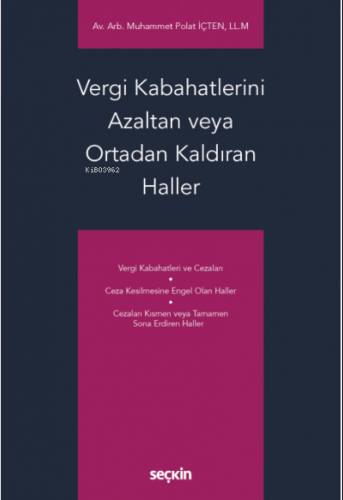 Av. Arb. Muhammet Polat İÇTEN, LL.M

Vergi Kabahatlerini Azaltan veya Ortadan Kaldıran Haller

KiB03962

Vergi Kabahatleri ve Cezaları
•
Ceza Kesilmesine Engel Olan Haller
•
Cezaları Kısmen veya Tamamen Sona Erdiren Haller

seçkin